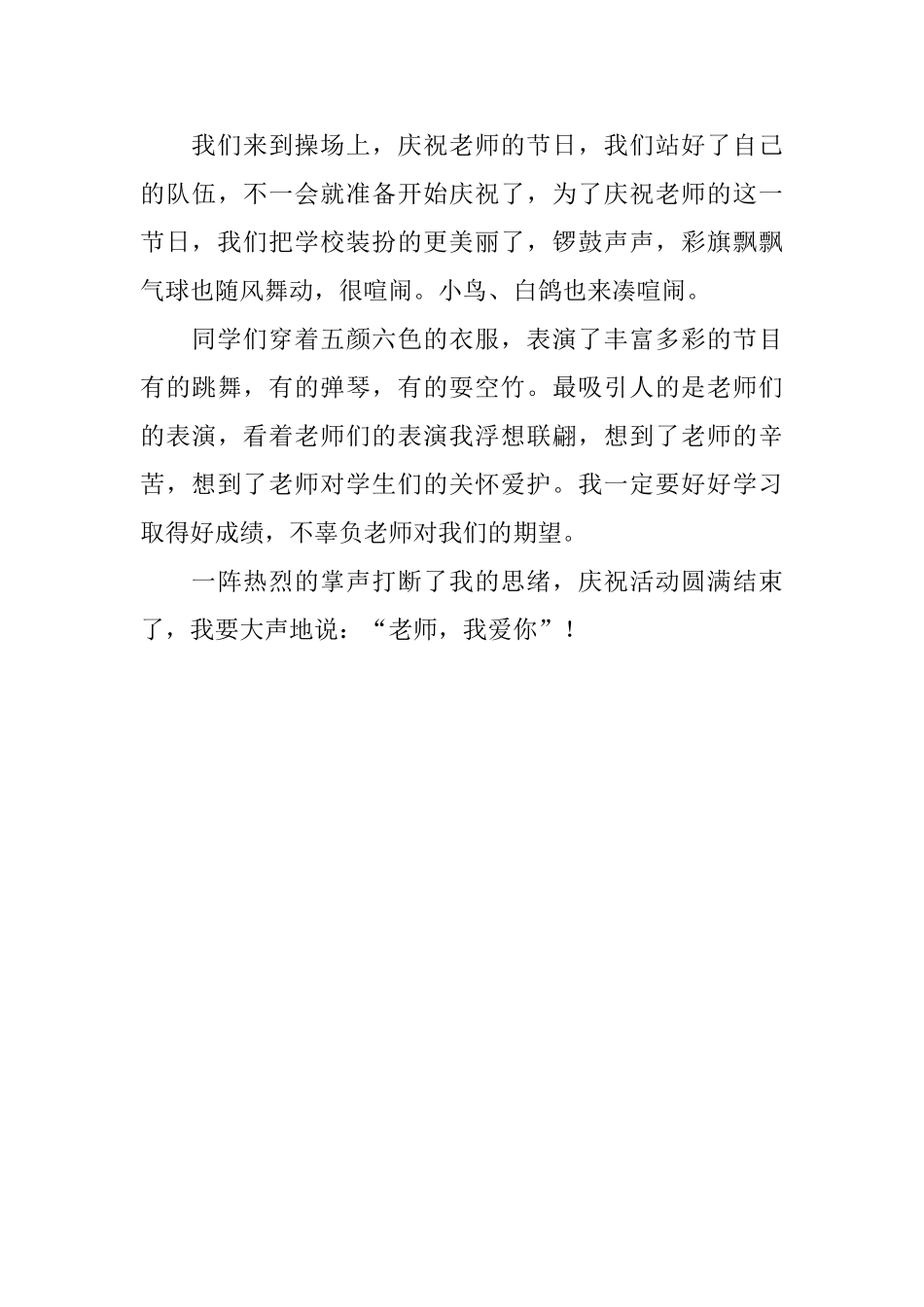 我们来到操场上，庆祝老师的节日，我们站好了自己的队伍，不一会就准备开始庆祝了，为了庆祝老师的这一节日，我们把学校装扮的更美丽了，锣鼓声声，彩旗飘飘气球也随风舞动，很喧闹。小鸟、白鸽也来凑喧闹。

同学们穿着五颜六色的衣服，表演了丰富多彩的节目有的跳舞，有的弹琴，有的耍空竹。最吸引人的是老师们的表演，看着老师们的表演我浮想联翩，想到了老师的辛苦，想到了老师对学生们的关怀爱护。我一定要好好学习取得好成绩，不辜负老师对我们的期望。

一阵热烈的掌声打断了我的思绪，庆祝活动圆满结束了，我要大声地说：“老师，我爱你”！